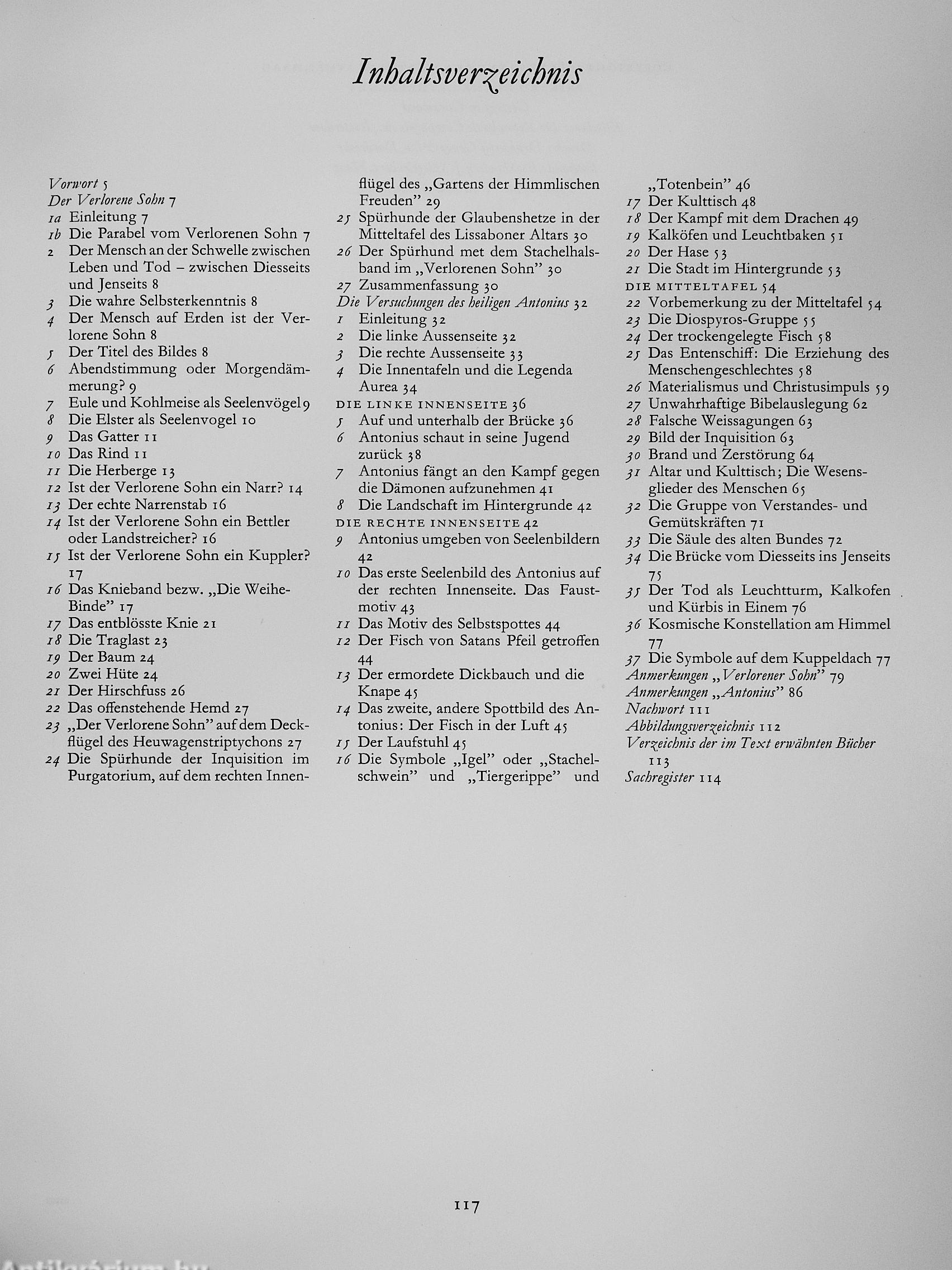 Inhaltsverzeichnis

Vorwort 5
Der Verlorene Sohn 7
1a Einleitung 7
1b Die Parabel vom Verlorenen Sohn 7
2 Der Mensch an der Schwelle zwischen Leben und Tod – zwischen Diesseits und Jenseits 8
3 Die wahre Selbsterkenntnis 8
4 Der Mensch auf Erden ist der Verlorene Sohn 8
5 Der Titel des Bildes 8
6 Abendstimmung oder Morgendämmerung? 9
7 Eule und Kohlmeise als Seelenvögel 9
8 Die Elster als Seelenvogel 10
9 Das Gatter 11
10 Das Rind 11
11 Die Herberge 13
12 Ist der Verlorene Sohn ein Narr? 14
13 Der echte Narrenstab 16
14 Ist der Verlorene Sohn ein Bettler oder Landstreicher? 16
15 Ist der Verlorene Sohn ein Kuppler? 17
16 Das Knieband bezw. „Die Weihe-Binde" 17
17 Das entblösste Knie 21
18 Die Traglast 23
19 Der Baum 24
20 Zwei Hüte 24
21 Der Hirschfuss 26
22 Das offenstehende Hemd 27
23 „Der Verlorene Sohn" auf dem Deckflügel des Heuwagenstriptychons 27
24 Die Spürhunde der Inquisition im Purgatorium, auf dem rechten Innenflügel des „Gartens der Himmlischen Freuden" 29
25 Spürhunde der Glaubenshetze in der Mitteltafel des Lissaboner Altars 30
26 Der Spürhund met dem Stachelhalsband im „Verlorenen Sohn" 30
27 Zusammenfassung 30
Die Versuchungen des heiligen Antonius 32
1 Einleitung 32
2 Die linke Aussenseite 32
3 Die rechte Aussenseite 33
4 Die Innentafeln und die Legenda Aurea 34
DIE LINKE INNENSEITE 36
5 Auf und unterhalb der Brücke 36
6 Antonius schaut in seine Jugend zurück 38
7 Antonius fängt an den Kampf gegen die Dämonen aufzunehmen 41
8 Die Landschaft im Hintergrunde 42
DIE RECHTE INNENSEITE 42
9 Antonius umgeben von Seelenbildern 42
10 Das erste Seelenbild des Antonius auf der rechten Innenseite. Das Faustmotiv 43
11 Das Motiv des Selbstspottes 44
12 Der Fisch von Satans Pfeil getroffen 44
13 Der ermordete Dickbauch und die Knape 45
14 Das zweite, andere Spottbild des Antonius: Der Fisch in der Luft 45
15 Der Laufstuhl 45
16 Die Symbole „Igel" oder „Stachelschwein" und „Tiergerippe" und „Totenbein" 46
17 Der Kulttisch 48
18 Der Kampf mit dem Drachen 49
19 Kalköfen und Leuchtbaken 51
20 Der Hase 53
21 Die Stadt im Hintergrunde 53
DIE MITTELTAFEL 54
22 Vorbemerkung zu der Mitteltafel 54
23 Die Diospyros-Gruppe 55
24 Der trockengelegte Fisch 58
25 Das Entenschiff: Die Erziehung des Menschengeschlechtes 58
26 Materialismus und Christusimpuls 59
27 Unwahrhaftige Bibelauslegung 62
28 Falsche Weissagungen 63
29 Bild der Inquisition 63
30 Brand und Zerstörung 64
31 Altar und Kulttisch; Die Wesensglieder des Menschen 65
32 Die Gruppe von Verstandes- und Gemütskräften 71
33 Die Säule des alten Bundes 72
34 Die Brücke vom Diesseits ins Jenseits 75
35 Der Tod als Leuchtturm, Kalkofen und Kürbis in Einem 76
36 Kosmische Konstellation am Himmel 77
37 Die Symbole auf dem Kuppeldach 77
Anmerkungen „Verlorener Sohn" 79
Anmerkungen „Antonius" 86
Nachwort 111
Abbildungsverzeichnis 112
Verzeichnis der im Text erwähnten Bücher 113
Sachregister 114

117

Antikvárium.hu